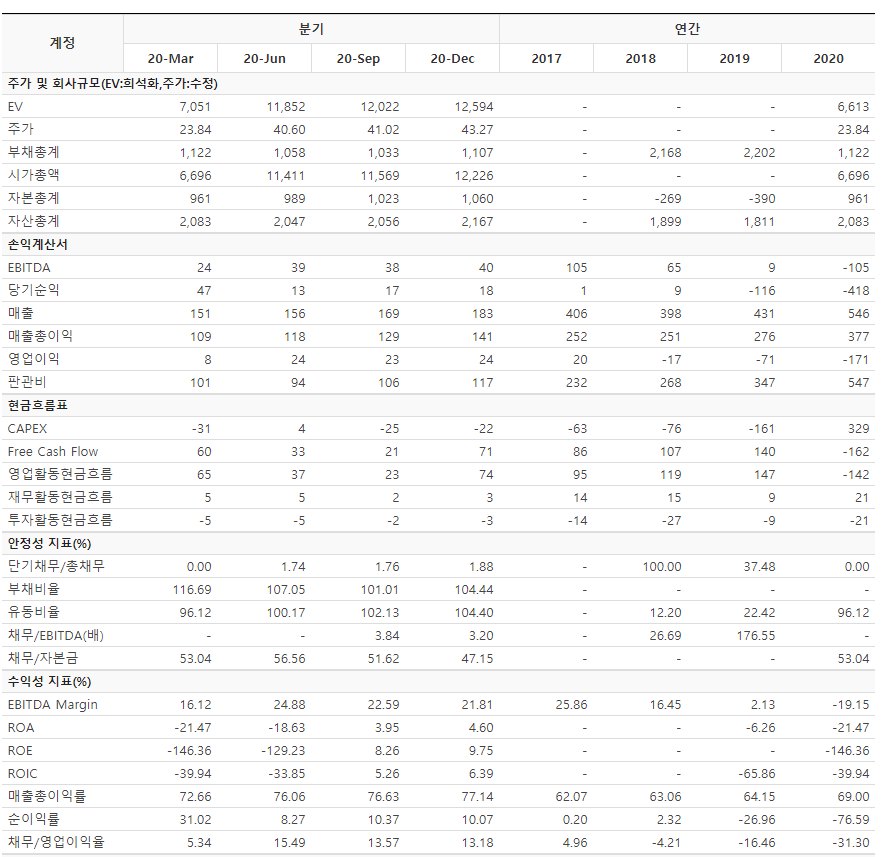 | 계정 | 분기 | | | | 연간 | | | |
|---|---|---|---|---|---|---|---|---|
| | 20-Mar | 20-Jun | 20-Sep | 20-Dec | 2017 | 2018 | 2019 | 2020 |
| 주가 및 회사규모(EV:희석화,주가:수정) | | | | | | | | |
| EV | 7,051 | 11,852 | 12,022 | 12,594 | - | - | - | 6,613 |
| 주가 | 23.84 | 40.60 | 41.02 | 43.27 | - | - | - | 23.84 |
| 부채총계 | 1,122 | 1,058 | 1,033 | 1,107 | - | 2,168 | 2,202 | 1,122 |
| 시가총액 | 6,696 | 11,411 | 11,569 | 12,226 | - | - | - | 6,696 |
| 자본총계 | 961 | 989 | 1,023 | 1,060 | - | -269 | -390 | 961 |
| 자산총계 | 2,083 | 2,047 | 2,056 | 2,167 | - | 1,899 | 1,811 | 2,083 |
| 손익계산서 | | | | | | | | |
| EBITDA | 24 | 39 | 38 | 40 | 105 | 65 | 9 | -105 |
| 당기순익 | 47 | 13 | 17 | 18 | 1 | 9 | -116 | -418 |
| 매출 | 151 | 156 | 169 | 183 | 406 | 398 | 431 | 546 |
| 매출총이익 | 109 | 118 | 129 | 141 | 252 | 251 | 276 | 377 |
| 영업이익 | 8 | 24 | 23 | 24 | 20 | -17 | -71 | -171 |
| 판관비 | 101 | 94 | 106 | 117 | 232 | 268 | 347 | 547 |
| 현금흐름표 | | | | | | | | |
| CAPEX | -31 | 4 | -25 | -22 | -63 | -76 | -161 | 329 |
| Free Cash Flow | 60 | 33 | 21 | 71 | 86 | 107 | 140 | -162 |
| 영업활동현금흐름 | 65 | 37 | 23 | 74 | 95 | 119 | 147 | -142 |
| 재무활동현금흐름 | 5 | 5 | 2 | 3 | 14 | 15 | 9 | 21 |
| 투자활동현금흐름 | -5 | -5 | -2 | -3 | -14 | -27 | -9 | -21 |
| 안정성 지표(%) | | | | | | | | |
| 단기채무/총채무 | 0.00 | 1.74 | 1.76 | 1.88 | - | 100.00 | 37.48 | 0.00 |
| 부채비율 | 116.69 | 107.05 | 101.01 | 104.44 | - | - | - | - |
| 유동비율 | 96.12 | 100.17 | 102.13 | 104.40 | - | 12.20 | 22.42 | 96.12 |
| 채무/EBITDA(배) | - | - | 3.84 | 3.20 | - | 26.69 | 176.55 | - |
| 채무/자본금 | 53.04 | 56.56 | 51.62 | 47.15 | - | - | - | 53.04 |
| 수익성 지표(%) | | | | | | | | |
| EBITDA Margin | 16.12 | 24.88 | 22.59 | 21.81 | 25.86 | 16.45 | 2.13 | -19.15 |
| ROA | -21.47 | -18.63 | 3.95 | 4.60 | - | - | -6.26 | -21.47 |
| ROE | -146.36 | -129.23 | 8.26 | 9.75 | - | - | - | -146.36 |
| ROIC | -39.94 | -33.85 | 5.26 | 6.39 | - | - | -65.86 | -39.94 |
| 매출총이익률 | 72.66 | 76.06 | 76.63 | 77.14 | 62.07 | 63.06 | 64.15 | 69.00 |
| 순이익률 | 31.02 | 8.27 | 10.37 | 10.07 | 0.20 | 2.32 | -26.96 | -76.59 |
| 채무/영업이익율 | 5.34 | 15.49 | 13.57 | 13.18 | 4.96 | -4.21 | -16.46 | -31.30 |